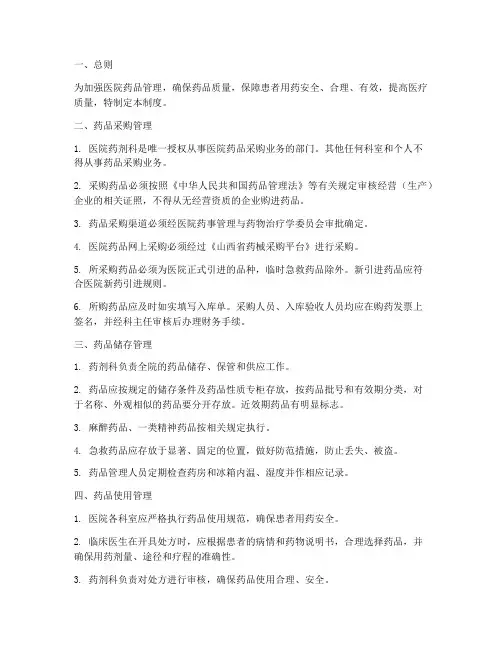 一、总则

为加强医院药品管理，确保药品质量，保障患者用药安全、合理、有效，提高医疗质量，特制定本制度。

二、药品采购管理

1. 医院药剂科是唯一授权从事医院药品采购业务的部门。其他任何科室和个人不得从事药品采购业务。

2. 采购药品必须按照《中华人民共和国药品管理法》等有关规定审核经营（生产）企业的相关证照，不得从无经营资质的企业购进药品。

3. 药品采购渠道必须经医院药事管理与药物治疗学委员会审批确定。

4. 医院药品网上采购必须经过《山西省药械采购平台》进行采购。

5. 所采购药品必须为医院正式引进的品种，临时急救药品除外。新引进药品应符合医院新药引进规则。

6. 所购药品应及时如实填写入库单。采购人员、入库验收人员均应在购药发票上签名，并经科主任审核后办理财务手续。

三、药品储存管理

1. 药剂科负责全院的药品储存、保管和供应工作。

2. 药品应按规定的储存条件及药品性质专柜存放，按药品批号和有效期分类，对于名称、外观相似的药品要分开存放。近效期药品有明显标志。

3. 麻醉药品、一类精神药品按相关规定执行。

4. 急救药品应存放于显著、固定的位置，做好防范措施，防止丢失、被盗。

5. 药品管理人员定期检查药房和冰箱内温、湿度并作相应记录。

四、药品使用管理

1. 医院各科室应严格执行药品使用规范，确保患者用药安全。

2. 临床医生在开具处方时，应根据患者的病情和药物说明书，合理选择药品，并确保用药剂量、途径和疗程的准确性。

3. 药剂科负责对处方进行审核，确保药品使用合理、安全。